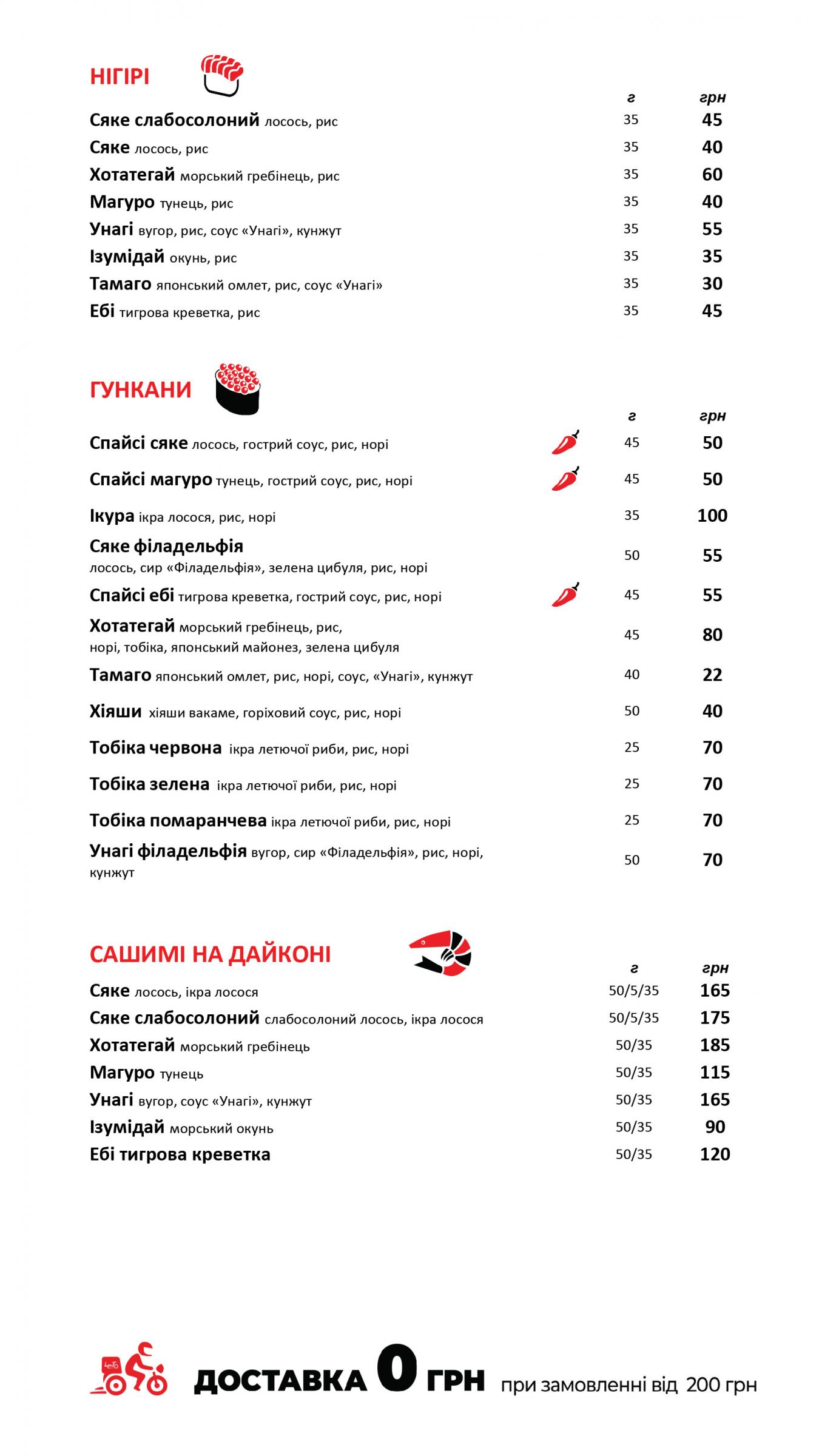 НІГІРІ

| | г | грн |
|---|---|---|
| Сяке слабосолоний лосось, рис | 35 | 45 |
| Сяке лосось, рис | 35 | 40 |
| Хотатегай морський гребінець, рис | 35 | 60 |
| Магуро тунець, рис | 35 | 40 |
| Унагі вугор, рис, соус «Унагі», кунжут | 35 | 55 |
| Ізумідай окунь, рис | 35 | 35 |
| Тамаго японський омлет, рис, соус «Унагі» | 35 | 30 |
| Ебі тигрова креветка, рис | 35 | 45 |

ГУНКАНИ

| | г | грн |
|---|---|---|
| Спайсі сяке лосось, гострий соус, рис, норі | 45 | 50 |
| Спайсі магуро тунець, гострий соус, рис, норі | 45 | 50 |
| Ікура ікра лосося, рис, норі | 35 | 100 |
| Сяке філадельфія лосось, сир «Філадельфія», зелена цибуля, рис, норі | 50 | 55 |
| Спайсі ебі тигрова креветка, гострий соус, рис, норі | 45 | 55 |
| Хотатегай морський гребінець, рис, норі, тобіка, японський майонез, зелена цибуля | 45 | 80 |
| Тамаго японський омлет, рис, норі, соус, «Унагі», кунжут | 40 | 22 |
| Хіяши хіяши вакаме, горіховий соус, рис, норі | 50 | 40 |
| Тобіка червона ікра летючої риби, рис, норі | 25 | 70 |
| Тобіка зелена ікра летючої риби, рис, норі | 25 | 70 |
| Тобіка помаранчева ікра летючої риби, рис, норі | 25 | 70 |
| Унагі філадельфія вугор, сир «Філадельфія», рис, норі, кунжут | 50 | 70 |

САШИМІ НА ДАЙКОНІ

| | г | грн |
|---|---|---|
| Сяке лосось, ікра лосося | 50/5/35 | 165 |
| Сяке слабосолоний слабосолоний лосось, ікра лосося | 50/5/35 | 175 |
| Хотатегай морський гребінець | 50/35 | 185 |
| Магуро тунець | 50/35 | 115 |
| Унагі вугор, соус «Унагі», кунжут | 50/35 | 165 |
| Ізумідай морський окунь | 50/35 | 90 |
| Ебі тигрова креветка | 50/35 | 120 |

ДОСТАВКА 0 ГРН при замовленні від 200 грн